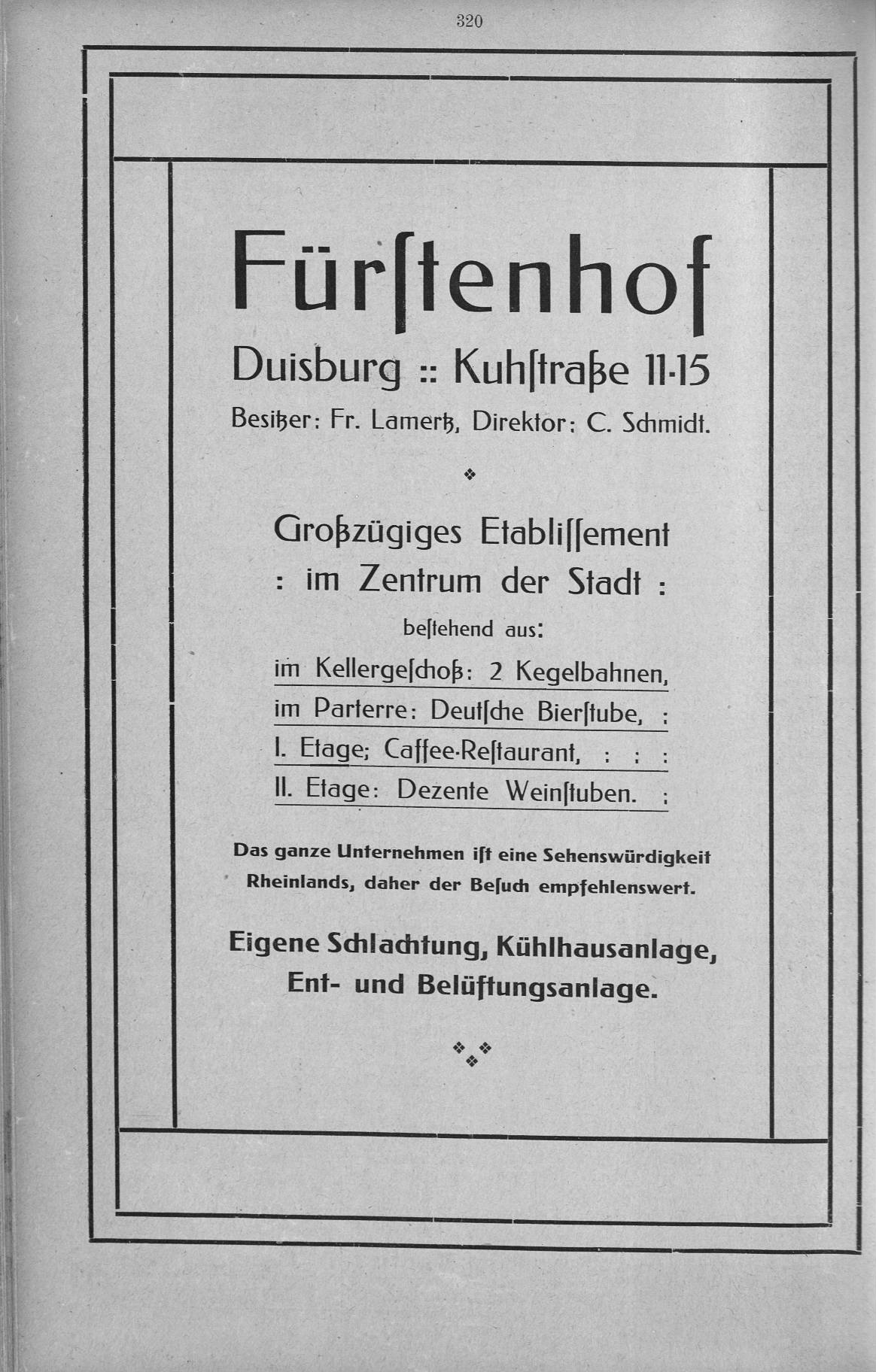 320

Fürſtenhof

Duisburg :: Kuhſtraße 11-15

Beſitzer: Fr. Lamertz, Direktor: C. Schmidt.

Großzügiges Etabliſſement : im Zentrum der Stadt :

beſtehend aus:

im Kellergeſchoß: 2 Kegelbahnen,

im Parterre: Deutſche Bierſtube, :

I. Etage; Caffee-Reſtaurant, : : :

II. Etage: Dezente Weinſtuben. :

Das ganze Unternehmen iſt eine Sehenswürdigkeit Rheinlands, daher der Beſuch empfehlenswert.

Eigene Schlachtung, Kühlhausanlage, Ent- und Belüftungsanlage.